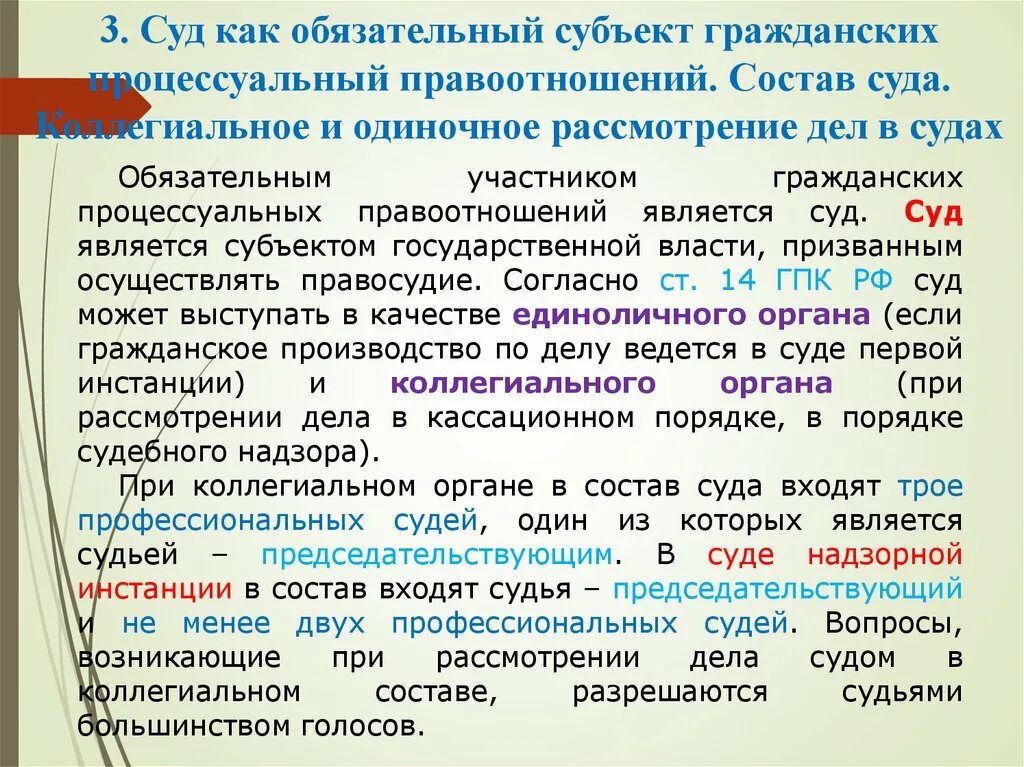 3. Суд как обязательный субъект гражданских процессуальный правоотношений. Состав суда. Коллегиальное и одиночное рассмотрение дел в судах

Обязательным участником гражданских процессуальных правоотношений является суд. Суд является субъектом государственной власти, призванным осуществлять правосудие. Согласно ст. 14 ГПК РФ суд может выступать в качестве единоличного органа (если гражданское производство по делу ведется в суде первой инстанции) и коллегиального органа (при рассмотрении дела в кассационном порядке, в порядке судебного надзора).

При коллегиальном органе в состав суда входят трое профессиональных судей, один из которых является судьей – председательствующим. В суде надзорной инстанции в состав входят судья – председательствующий и не менее двух профессиональных судей. Вопросы, возникающие при рассмотрении дела судом в коллегиальном составе, разрешаются судьями большинством голосов.